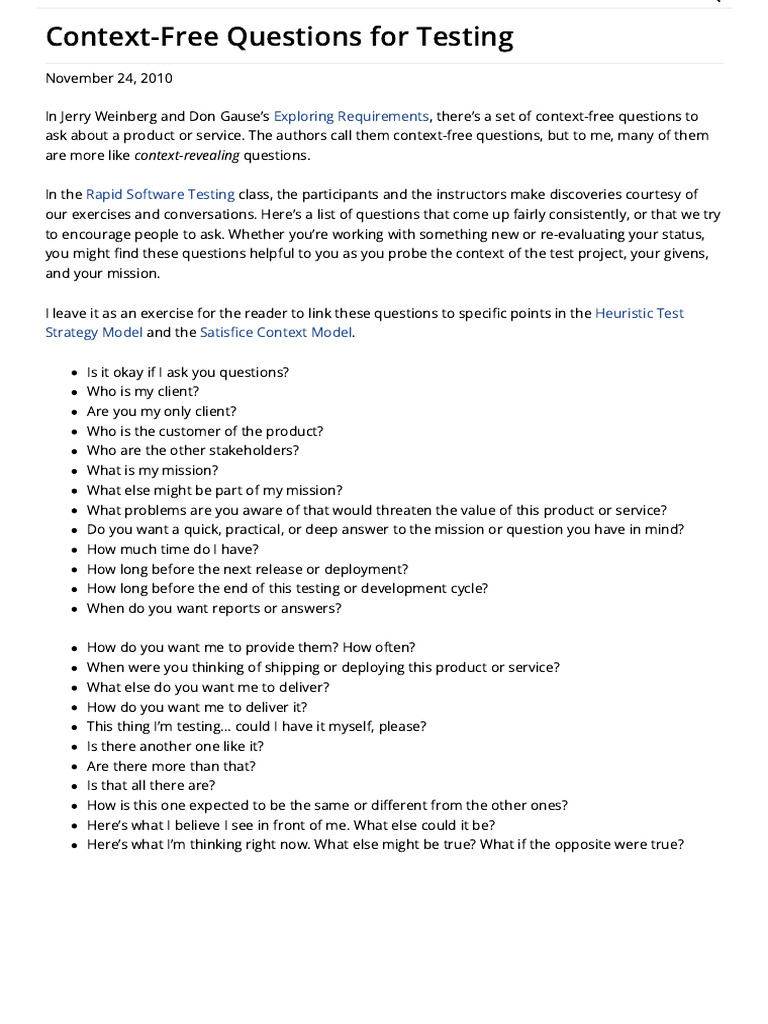 Context-Free Questions for Testing

November 24, 2010

In Jerry Weinberg and Don Gause's Exploring Requirements, there's a set of context-free questions to ask about a product or service. The authors call them context-free questions, but to me, many of them are more like context-revealing questions.

In the Rapid Software Testing class, the participants and the instructors make discoveries courtesy of our exercises and conversations. Here's a list of questions that come up fairly consistently, or that we try to encourage people to ask. Whether you're working with something new or re-evaluating your status, you might find these questions helpful to you as you probe the context of the test project, your givens, and your mission.

I leave it as an exercise for the reader to link these questions to specific points in the Heuristic Test Strategy Model and the Satisfice Context Model.

- Is it okay if I ask you questions?
- Who is my client?
- Are you my only client?
- Who is the customer of the product?
- Who are the other stakeholders?
- What is my mission?
- What else might be part of my mission?
- What problems are you aware of that would threaten the value of this product or service?
- Do you want a quick, practical, or deep answer to the mission or question you have in mind?
- How much time do I have?
- How long before the next release or deployment?
- How long before the end of this testing or development cycle?
- When do you want reports or answers?

- How do you want me to provide them? How often?
- When were you thinking of shipping or deploying this product or service?
- What else do you want me to deliver?
- How do you want me to deliver it?
- This thing I'm testing… could I have it myself, please?
- Is there another one like it?
- Are there more than that?
- Is that all there are?
- How is this one expected to be the same or different from the other ones?
- Here's what I believe I see in front of me. What else could it be?
- Here's what I'm thinking right now. What else might be true? What if the opposite were true?